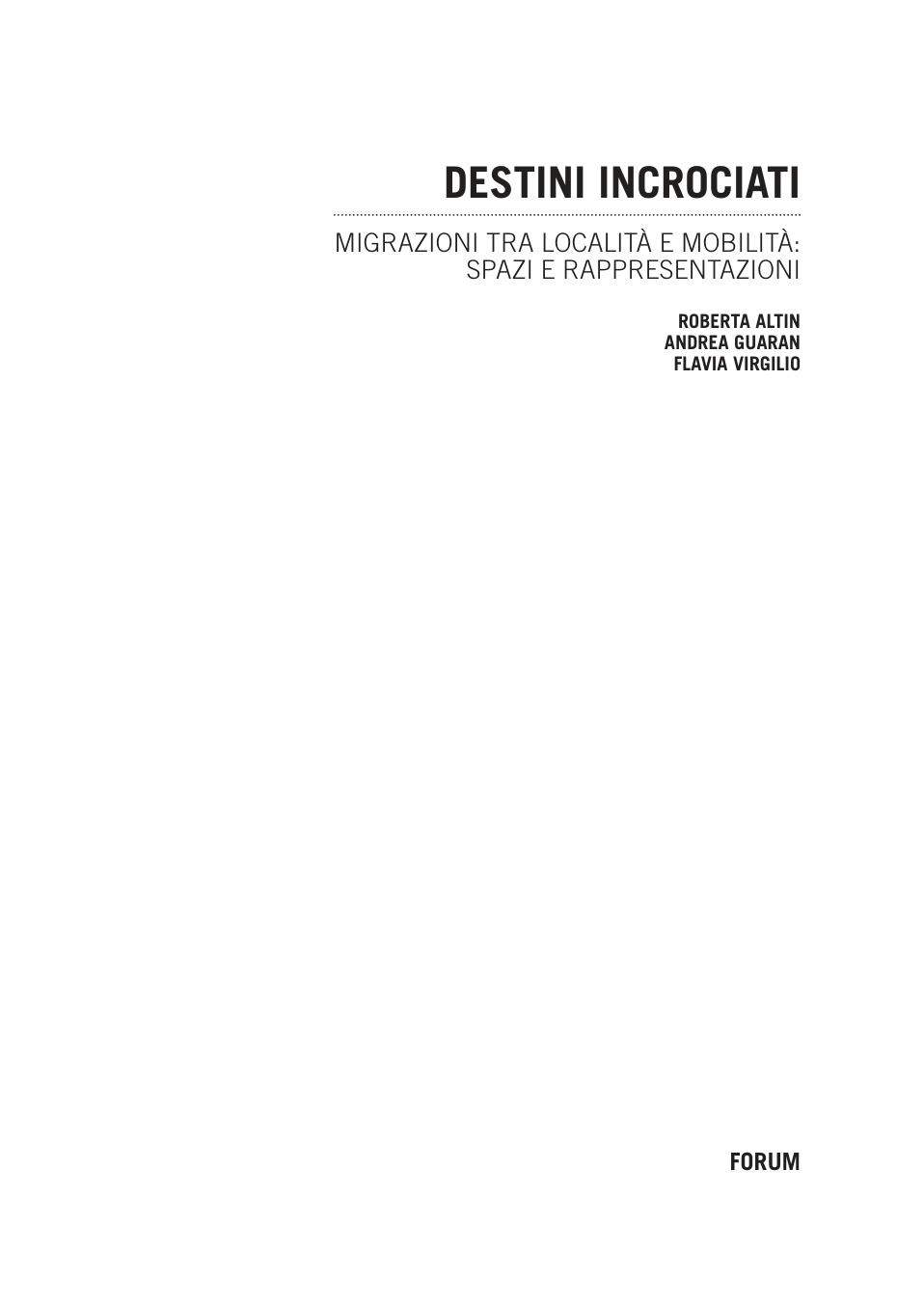 DESTINI INCROCIATI

MIGRAZIONI TRA LOCALITÀ E MOBILITÀ:
SPAZI E RAPPRESENTAZIONI

ROBERTA ALTIN
ANDREA GUARAN
FLAVIA VIRGILIO

FORUM